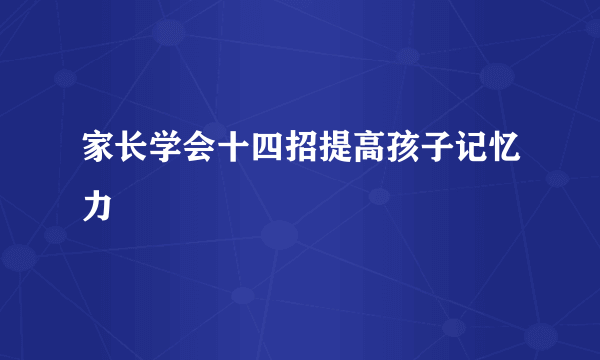 家长学会十四招提高孩子记忆力